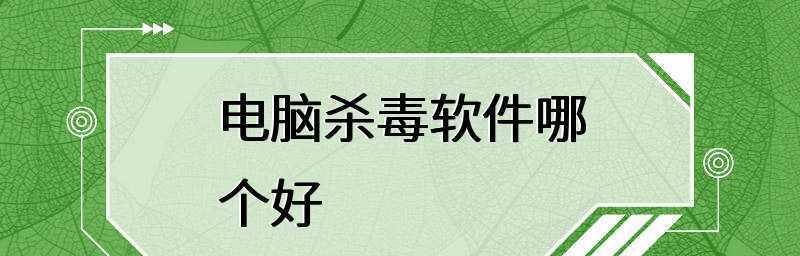 电脑杀毒软件哪个好